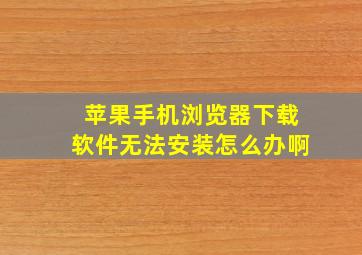 苹果手机浏览器下载软件无法安装怎么办啊